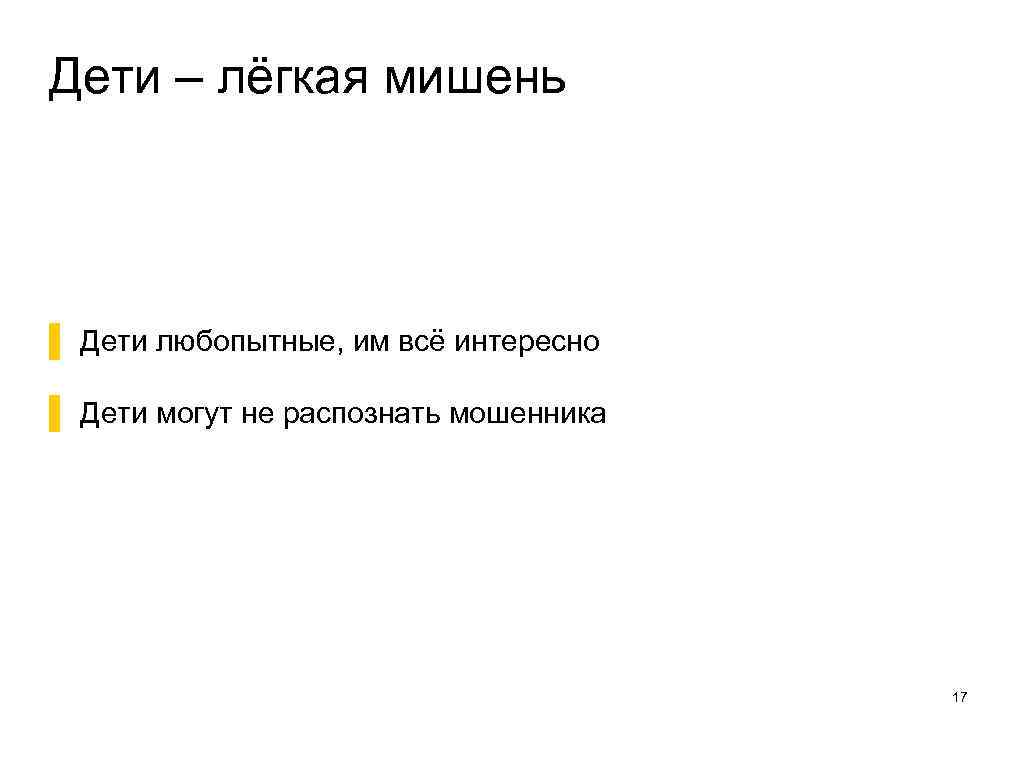 Дети – лёгкая мишень

Дети любопытные, им всё интересно

Дети могут не распознать мошенника

17